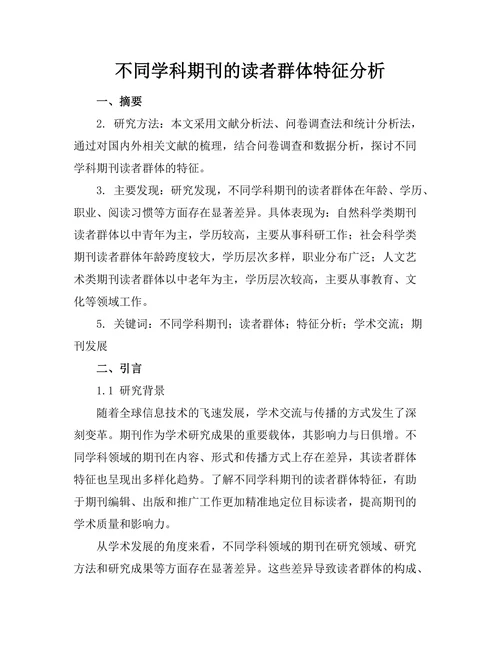 不同学科期刊的读者群体特征分析

一、摘要

2. 研究方法：本文采用文献分析法、问卷调查法和统计分析法，通过对国内外相关文献的梳理，结合问卷调查和数据分析，探讨不同学科期刊读者群体的特征。

3. 主要发现：研究发现，不同学科期刊的读者群体在年龄、学历、职业、阅读习惯等方面存在显著差异。具体表现为：自然科学类期刊读者群体以中青年为主，学历较高，主要从事科研工作；社会科学类期刊读者群体年龄跨度较大，学历层次多样，职业分布广泛；人文艺术类期刊读者群体以中老年为主，学历层次较高，主要从事教育、文化等领域工作。

5. 关键词：不同学科期刊；读者群体；特征分析；学术交流；期刊发展

二、引言

1.1 研究背景

随着全球信息技术的飞速发展，学术交流与传播的方式发生了深刻变革。期刊作为学术研究成果的重要载体，其影响力与日俱增。不同学科领域的期刊在内容、形式和传播方式上存在差异，其读者群体特征也呈现出多样化趋势。了解不同学科期刊的读者群体特征，有助于期刊编辑、出版和推广工作更加精准地定位目标读者，提高期刊的学术质量和影响力。

从学术发展的角度来看，不同学科领域的期刊在研究领域、研究方法和研究成果等方面存在显著差异。这些差异导致读者群体的构成、